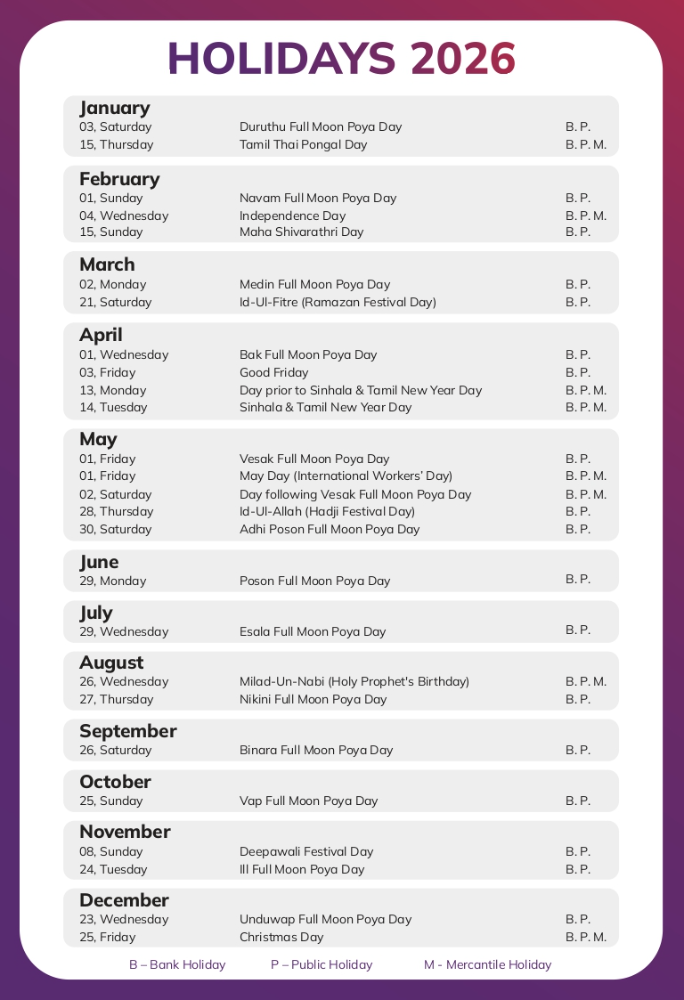 HOLIDAYS 2026

January
| | | |
|---|---|---|
| 03, Saturday | Duruthu Full Moon Poya Day | B. P. |
| 15, Thursday | Tamil Thai Pongal Day | B. P. M. |

February
| | | |
|---|---|---|
| 01, Sunday | Navam Full Moon Poya Day | B. P. |
| 04, Wednesday | Independence Day | B. P. M. |
| 15, Sunday | Maha Shivarathri Day | B. P. |

March
| | | |
|---|---|---|
| 02, Monday | Medin Full Moon Poya Day | B. P. |
| 21, Saturday | Id-Ul-Fitre (Ramazan Festival Day) | B. P. |

April
| | | |
|---|---|---|
| 01, Wednesday | Bak Full Moon Poya Day | B. P. |
| 03, Friday | Good Friday | B. P. |
| 13, Monday | Day prior to Sinhala & Tamil New Year Day | B. P. M. |
| 14, Tuesday | Sinhala & Tamil New Year Day | B. P. M. |

May
| | | |
|---|---|---|
| 01, Friday | Vesak Full Moon Poya Day | B. P. |
| 01, Friday | May Day (International Workers' Day) | B. P. M. |
| 02, Saturday | Day following Vesak Full Moon Poya Day | B. P. M. |
| 28, Thursday | Id-Ul-Allah (Hadji Festival Day) | B. P. |
| 30, Saturday | Adhi Poson Full Moon Poya Day | B. P. |

June
| | | |
|---|---|---|
| 29, Monday | Poson Full Moon Poya Day | B. P. |

July
| | | |
|---|---|---|
| 29, Wednesday | Esala Full Moon Poya Day | B. P. |

August
| | | |
|---|---|---|
| 26, Wednesday | Milad-Un-Nabi (Holy Prophet's Birthday) | B. P. M. |
| 27, Thursday | Nikini Full Moon Poya Day | B. P. |

September
| | | |
|---|---|---|
| 26, Saturday | Binara Full Moon Poya Day | B. P. |

October
| | | |
|---|---|---|
| 25, Sunday | Vap Full Moon Poya Day | B. P. |

November
| | | |
|---|---|---|
| 08, Sunday | Deepawali Festival Day | B. P. |
| 24, Tuesday | Ill Full Moon Poya Day | B. P. |

December
| | | |
|---|---|---|
| 23, Wednesday | Unduwap Full Moon Poya Day | B. P. |
| 25, Friday | Christmas Day | B. P. M. |

B – Bank Holiday P – Public Holiday M - Mercantile Holiday